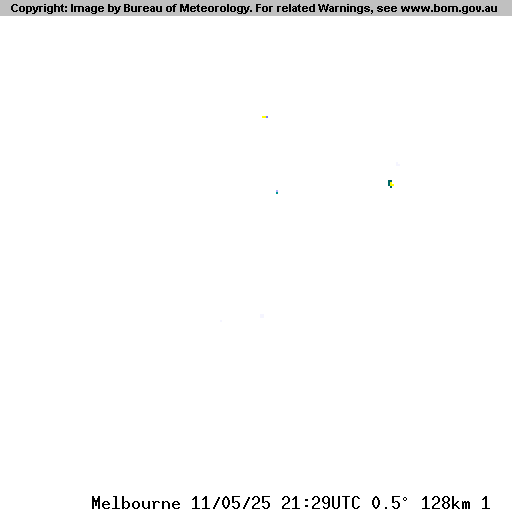 Copyright: Image by Bureau of Meteorology. For related Warnings, see www.bom.gov.au

Melbourne 11/05/25 21:29UTC 0.5° 128km 1